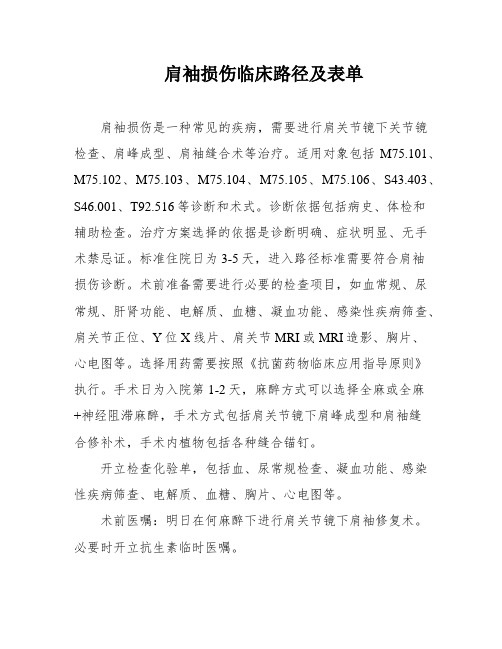 肩袖损伤临床路径及表单

肩袖损伤是一种常见的疾病，需要进行肩关节镜下关节镜检查、肩峰成型、肩袖缝合术等治疗。适用对象包括 M75.101、M75.102、M75.103、M75.104、M75.105、M75.106、S43.403、S46.001、T92.516 等诊断和术式。诊断依据包括病史、体检和辅助检查。治疗方案选择的依据是诊断明确、症状明显、无手术禁忌证。标准住院日为 3-5 天，进入路径标准需要符合肩袖损伤诊断。术前准备需要进行必要的检查项目，如血常规、尿常规、肝肾功能、电解质、血糖、凝血功能、感染性疾病筛查、肩关节正位、Y 位 X 线片、肩关节 MRI 或 MRI 造影、胸片、心电图等。选择用药需要按照《抗菌药物临床应用指导原则》执行。手术日为入院第 1-2 天，麻醉方式可以选择全麻或全麻+神经阻滞麻醉，手术方式包括肩关节镜下肩峰成型和肩袖缝合修补术，手术内植物包括各种缝合锚钉。

开立检查化验单，包括血、尿常规检查、凝血功能、感染性疾病筛查、电解质、血糖、胸片、心电图等。

术前医嘱：明日在何麻醉下进行肩关节镜下肩袖修复术。必要时开立抗生素临时医嘱。